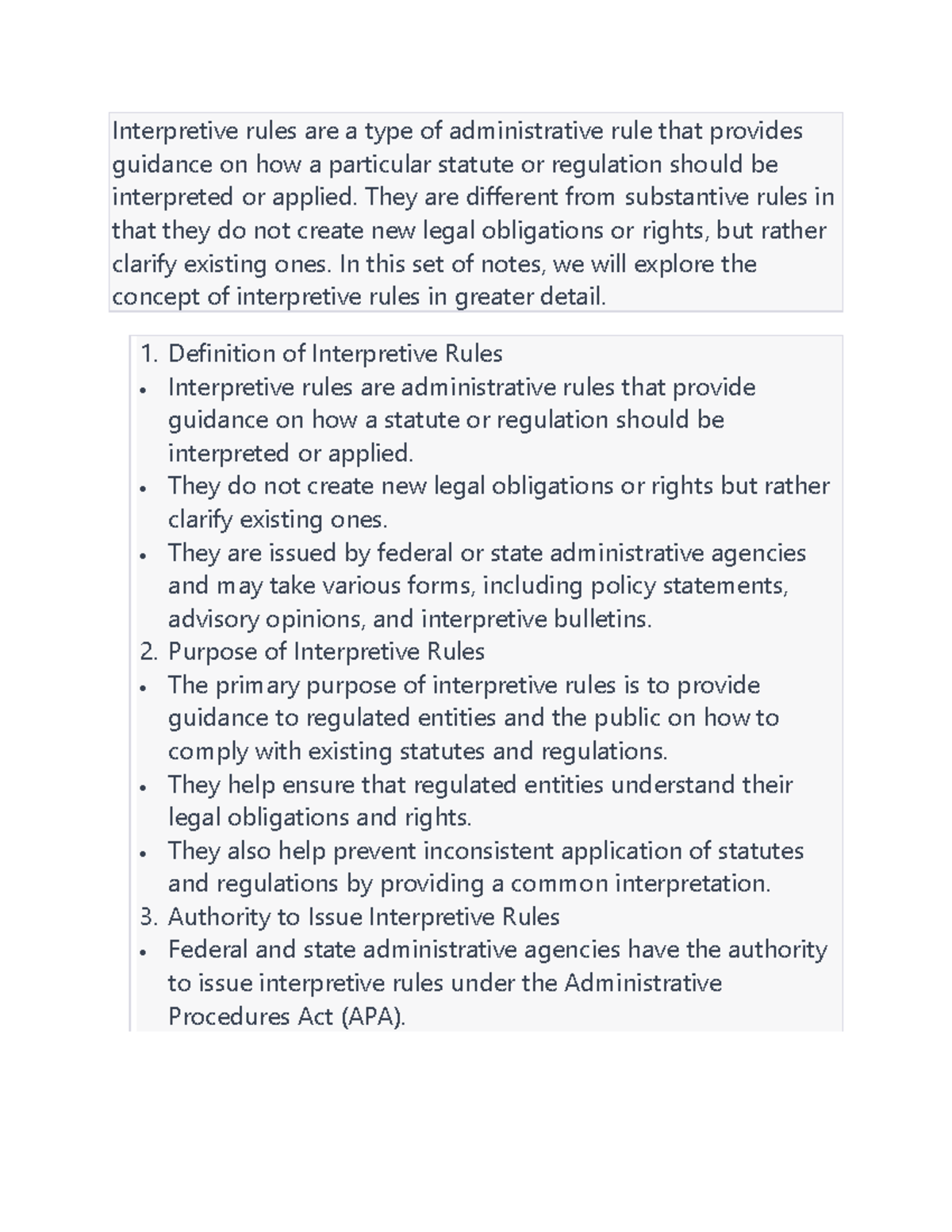 Interpretive rules are a type of administrative rule that provides guidance on how a particular statute or regulation should be interpreted or applied. They are different from substantive rules in that they do not create new legal obligations or rights, but rather clarify existing ones. In this set of notes, we will explore the concept of interpretive rules in greater detail.

1. Definition of Interpretive Rules
• Interpretive rules are administrative rules that provide guidance on how a statute or regulation should be interpreted or applied.
• They do not create new legal obligations or rights but rather clarify existing ones.
• They are issued by federal or state administrative agencies and may take various forms, including policy statements, advisory opinions, and interpretive bulletins.
2. Purpose of Interpretive Rules
• The primary purpose of interpretive rules is to provide guidance to regulated entities and the public on how to comply with existing statutes and regulations.
• They help ensure that regulated entities understand their legal obligations and rights.
• They also help prevent inconsistent application of statutes and regulations by providing a common interpretation.
3. Authority to Issue Interpretive Rules
• Federal and state administrative agencies have the authority to issue interpretive rules under the Administrative Procedures Act (APA).